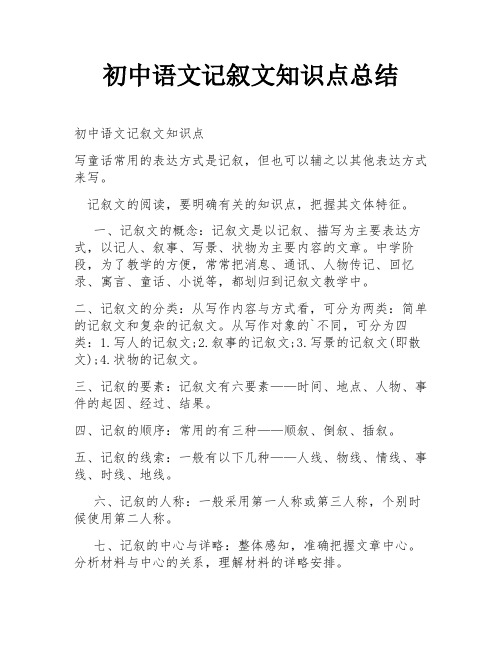 初中语文记叙文知识点总结

初中语文记叙文知识点

写童话常用的表达方式是记叙，但也可以辅之以其他表达方式来写。

记叙文的阅读，要明确有关的知识点，把握其文体特征。

一、记叙文的概念：记叙文是以记叙、描写为主要表达方式，以记人、叙事、写景、状物为主要内容的文章。中学阶段，为了教学的方便，常常把消息、通讯、人物传记、回忆录、寓言、童话、小说等，都划归到记叙文教学中。

二、记叙文的分类：从写作内容与方式看，可分为两类：简单的记叙文和复杂的记叙文。从写作对象的`不同，可分为四类：1.写人的记叙文;2.叙事的记叙文;3.写景的记叙文(即散文);4.状物的记叙文。

三、记叙的要素：记叙文有六要素——时间、地点、人物、事件的起因、经过、结果。

四、记叙的顺序：常用的有三种——顺叙、倒叙、插叙。

五、记叙的线索：一般有以下几种——人线、物线、情线、事线、时线、地线。

六、记叙的人称：一般采用第一人称或第三人称，个别时候使用第二人称。

七、记叙的中心与详略：整体感知，准确把握文章中心。分析材料与中心的关系，理解材料的详略安排。